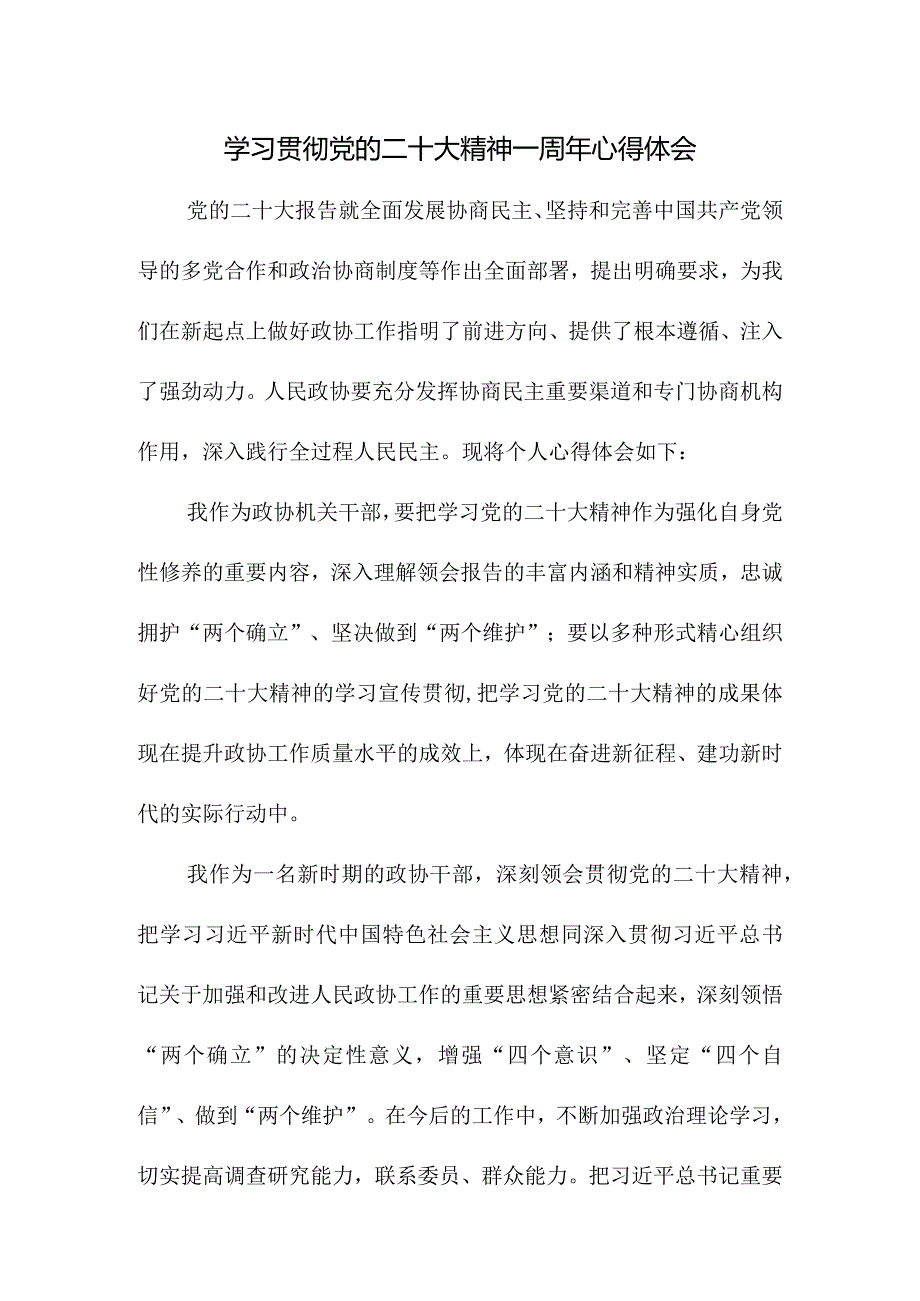 学习贯彻党的二十大精神一周年心得体会

党的二十大报告就全面发展协商民主、坚持和完善中国共产党领导的多党合作和政治协商制度等作出全面部署，提出明确要求，为我们在新起点上做好政协工作指明了前进方向、提供了根本遵循、注入了强劲动力。人民政协要充分发挥协商民主重要渠道和专门协商机构作用，深入践行全过程人民民主。现将个人心得体会如下：

我作为政协机关干部，要把学习党的二十大精神作为强化自身党性修养的重要内容，深入理解领会报告的丰富内涵和精神实质，忠诚拥护“两个确立”、坚决做到“两个维护”；要以多种形式精心组织好党的二十大精神的学习宣传贯彻,把学习党的二十大精神的成果体现在提升政协工作质量水平的成效上，体现在奋进新征程、建功新时代的实际行动中。

我作为一名新时期的政协干部，深刻领会贯彻党的二十大精神，把学习习近平新时代中国特色社会主义思想同深入贯彻习近平总书记关于加强和改进人民政协工作的重要思想紧密结合起来，深刻领悟“两个确立”的决定性意义，增强“四个意识”、坚定“四个自信”、做到“两个维护”。在今后的工作中，不断加强政治理论学习，切实提高调查研究能力，联系委员、群众能力。把习近平总书记重要